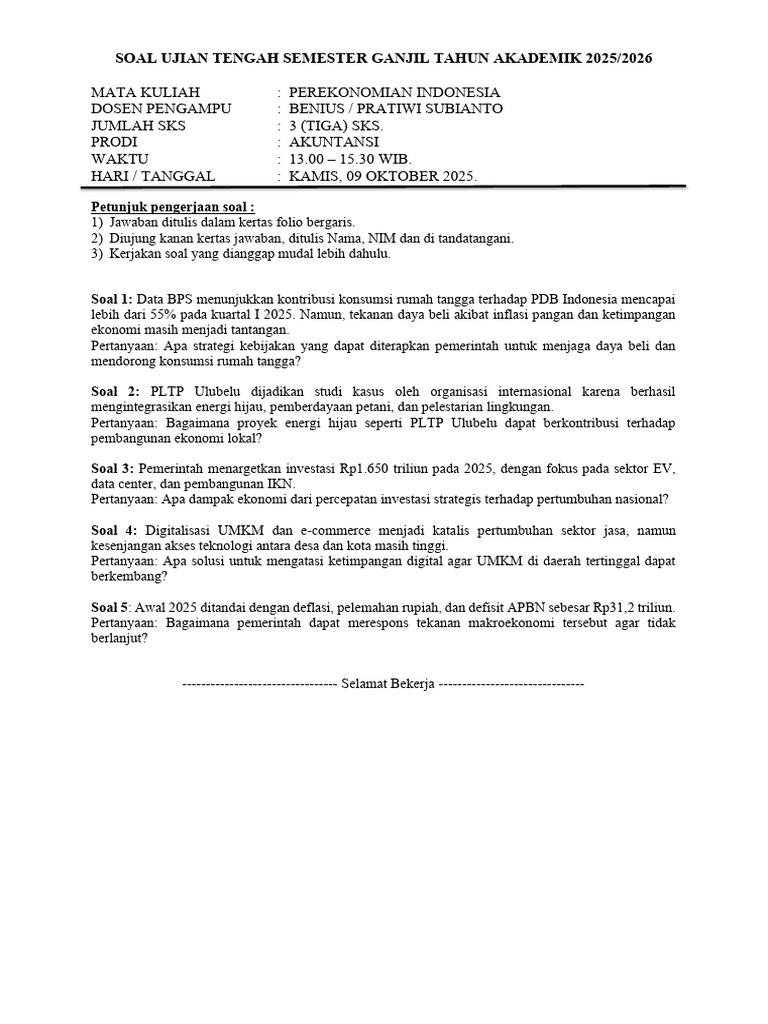 SOAL UJIAN TENGAH SEMESTER GANJIL TAHUN AKADEMIK 2025/2026

MATA KULIAH : PEREKONOMIAN INDONESIA
DOSEN PENGAMPU : BENIUS / PRATIWI SUBIANTO
JUMLAH SKS : 3 (TIGA) SKS.
PRODI : AKUNTANSI
WAKTU : 13.00 – 15.30 WIB.
HARI / TANGGAL : KAMIS, 09 OKTOBER 2025.

Petunjuk pengerjaan soal :
1) Jawaban ditulis dalam kertas folio bergaris.
2) Diujung kanan kertas jawaban, ditulis Nama, NIM dan di tandatangani.
3) Kerjakan soal yang dianggap mudal lebih dahulu.

Soal 1: Data BPS menunjukkan kontribusi konsumsi rumah tangga terhadap PDB Indonesia mencapai lebih dari 55% pada kuartal I 2025. Namun, tekanan daya beli akibat inflasi pangan dan ketimpangan ekonomi masih menjadi tantangan.
Pertanyaan: Apa strategi kebijakan yang dapat diterapkan pemerintah untuk menjaga daya beli dan mendorong konsumsi rumah tangga?

Soal 2: PLTP Ulubelu dijadikan studi kasus oleh organisasi internasional karena berhasil mengintegrasikan energi hijau, pemberdayaan petani, dan pelestarian lingkungan.
Pertanyaan: Bagaimana proyek energi hijau seperti PLTP Ulubelu dapat berkontribusi terhadap pembangunan ekonomi lokal?

Soal 3: Pemerintah menargetkan investasi Rp1.650 triliun pada 2025, dengan fokus pada sektor EV, data center, dan pembangunan IKN.
Pertanyaan: Apa dampak ekonomi dari percepatan investasi strategis terhadap pertumbuhan nasional?

Soal 4: Digitalisasi UMKM dan e-commerce menjadi katalis pertumbuhan sektor jasa, namun kesenjangan akses teknologi antara desa dan kota masih tinggi.
Pertanyaan: Apa solusi untuk mengatasi ketimpangan digital agar UMKM di daerah tertinggal dapat berkembang?

Soal 5: Awal 2025 ditandai dengan deflasi, pelemahan rupiah, dan defisit APBN sebesar Rp31,2 triliun.
Pertanyaan: Bagaimana pemerintah dapat merespons tekanan makroekonomi tersebut agar tidak berlanjut?

--------------------------------- Selamat Bekerja -------------------------------